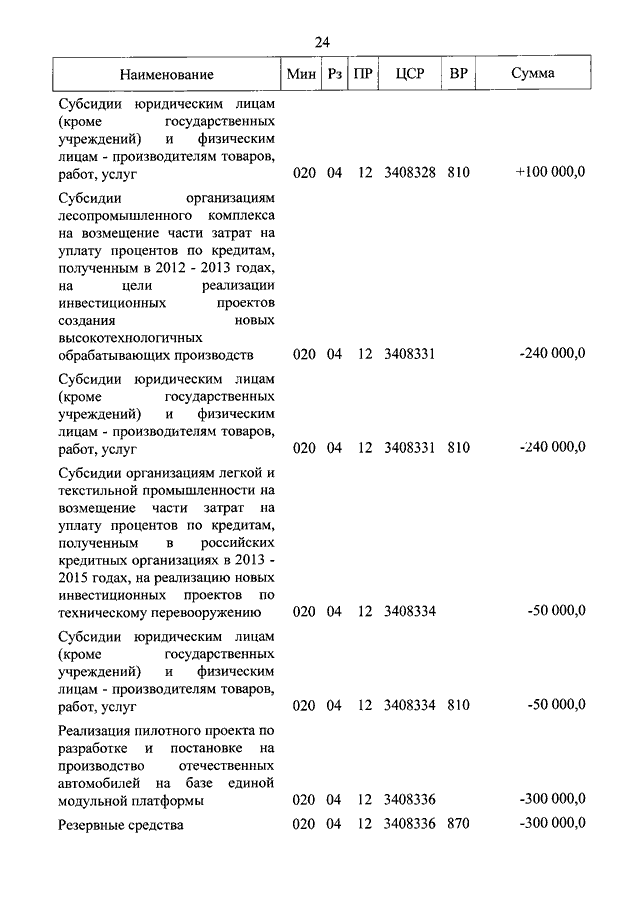 24

| Наименование | Мин | Рз | ПР | ЦСР | ВР | Сумма |
|---|---|---|---|---|---|---|
| Субсидии юридическим лицам (кроме государственных учреждений) и физическим лицам - производителям товаров, работ, услуг | 020 | 04 | 12 | 3408328 | 810 | +100 000,0 |
| Субсидии организациям лесопромышленного комплекса на возмещение части затрат на уплату процентов по кредитам, полученным в 2012 - 2013 годах, на цели реализации инвестиционных проектов создания новых высокотехнологичных обрабатывающих производств | 020 | 04 | 12 | 3408331 | | -240 000,0 |
| Субсидии юридическим лицам (кроме государственных учреждений) и физическим лицам - производителям товаров, работ, услуг | 020 | 04 | 12 | 3408331 | 810 | -240 000,0 |
| Субсидии организациям легкой и текстильной промышленности на возмещение части затрат на уплату процентов по кредитам, полученным в российских кредитных организациях в 2013 - 2015 годах, на реализацию новых инвестиционных проектов по техническому перевооружению | 020 | 04 | 12 | 3408334 | | -50 000,0 |
| Субсидии юридическим лицам (кроме государственных учреждений) и физическим лицам - производителям товаров, работ, услуг | 020 | 04 | 12 | 3408334 | 810 | -50 000,0 |
| Реализация пилотного проекта по разработке и постановке на производство отечественных автомобилей на базе единой модульной платформы | 020 | 04 | 12 | 3408336 | | -300 000,0 |
| Резервные средства | 020 | 04 | 12 | 3408336 | 870 | -300 000,0 |